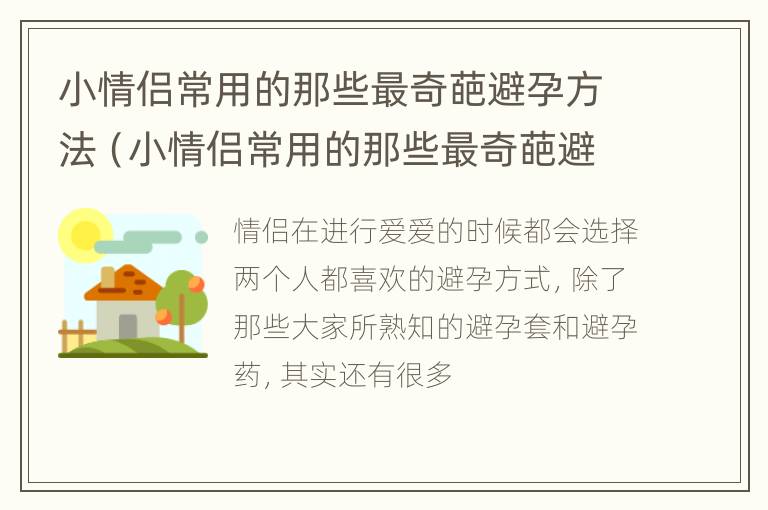 小情侣常用的那些最奇葩避孕方法（小情侣常用的那些最奇葩避

情侣在进行爱爱的时候都会选择两个人都喜欢的避孕方式，除了那些大家所熟知的避孕套和避孕药，其实还有很多